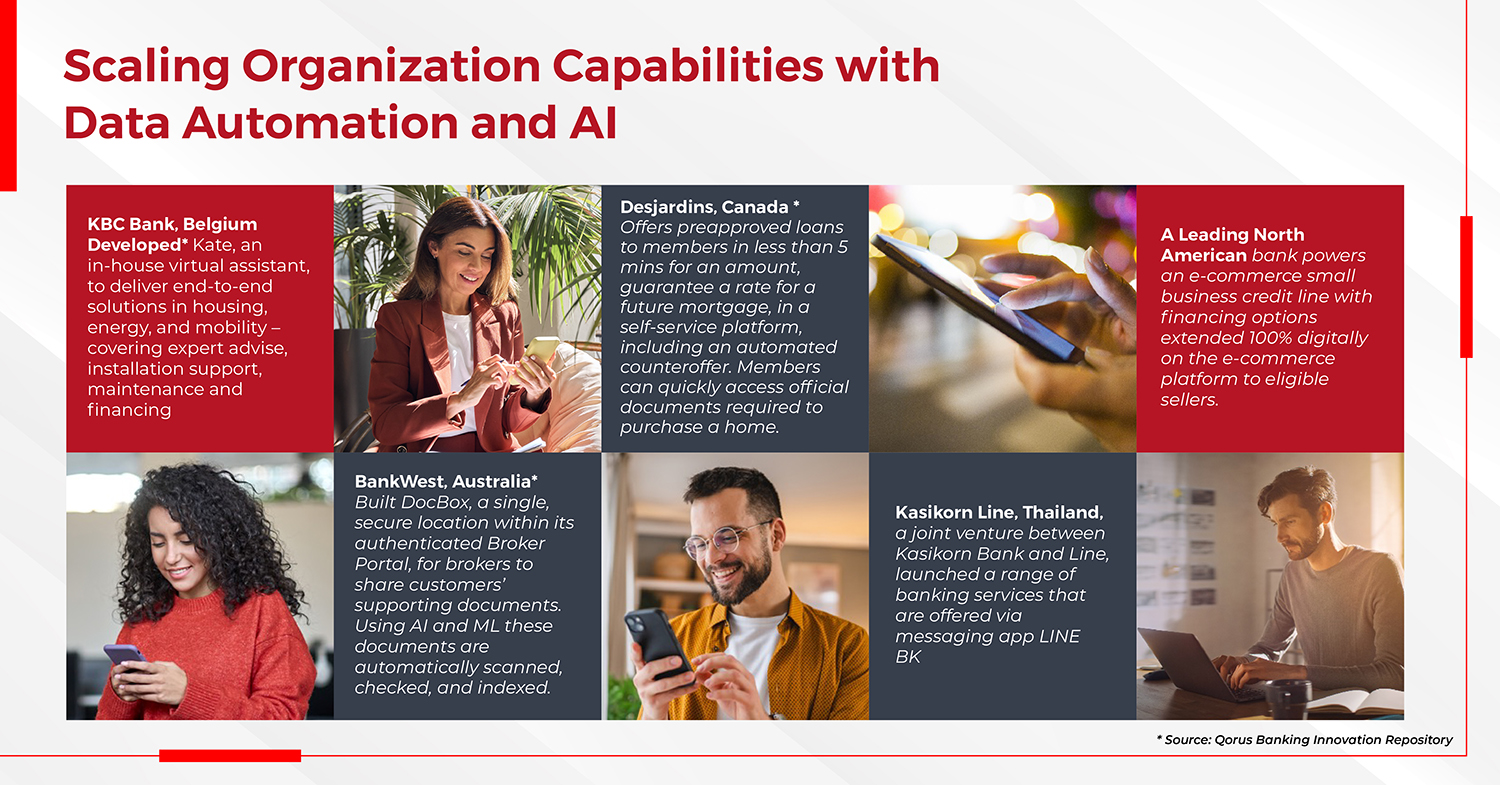 Scaling Organization Capabilities with Data Automation and AI

KBC Bank, Belgium Developed* Kate, an in-house virtual assistant, to deliver end-to-end solutions in housing, energy, and mobility – covering expert advise, installation support, maintenance and financing

Desjardins, Canada * Offers preapproved loans to members in less than 5 mins for an amount, guarantee a rate for a future mortgage, in a self-service platform, including an automated counteroffer. Members can quickly access official documents required to purchase a home.

A Leading North American bank powers an e-commerce small business credit line with financing options extended 100% digitally on the e-commerce platform to eligible sellers.

BankWest, Australia* Built DocBox, a single, secure location within its authenticated Broker Portal, for brokers to share customers' supporting documents. Using AI and ML these documents are automatically scanned, checked, and indexed.

Kasikorn Line, Thailand, a joint venture between Kasikorn Bank and Line, launched a range of banking services that are offered via messaging app LINE BK

* Source: Qorus Banking Innovation Repository